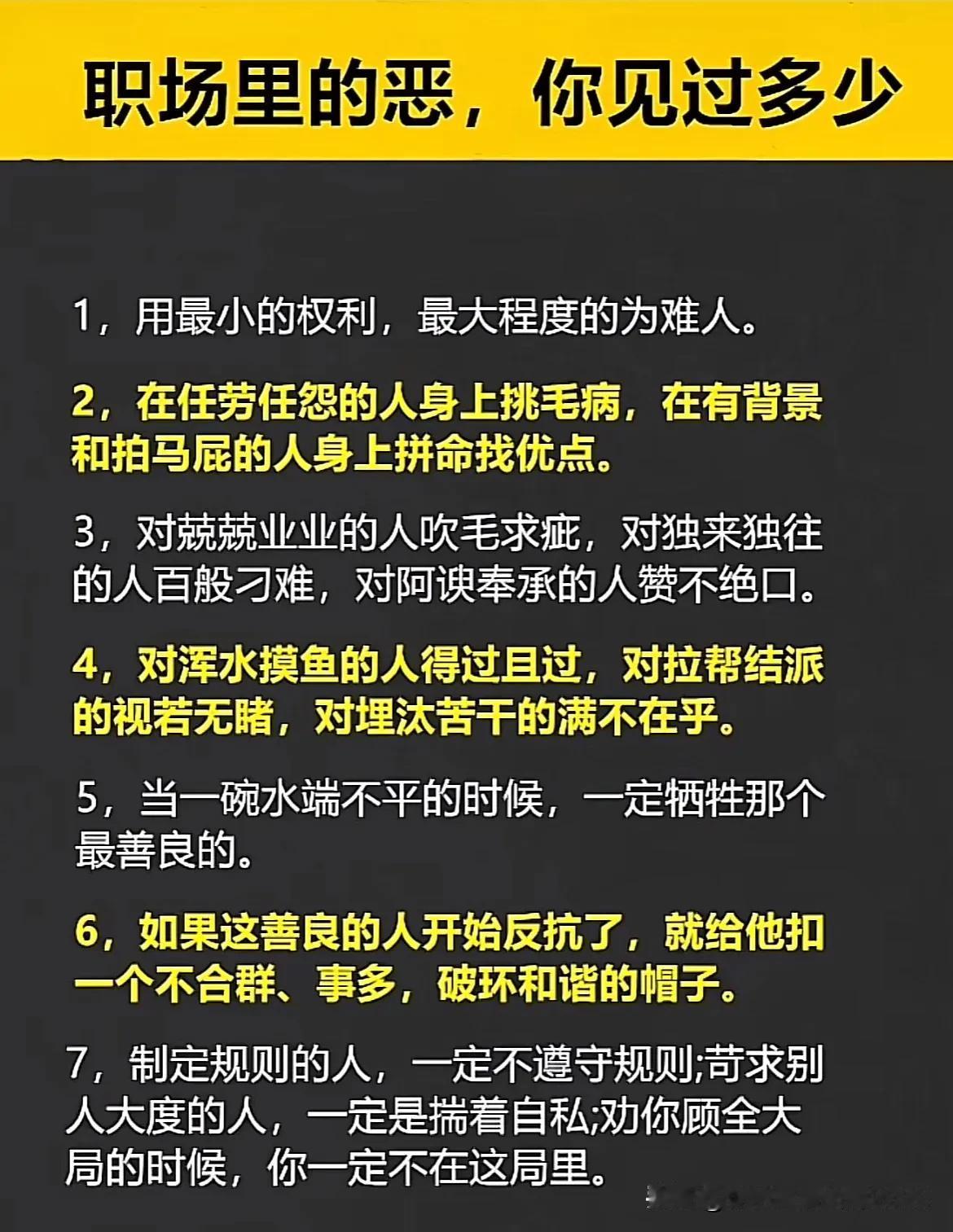 职场里的恶，你见过多少

1，用最小的权利，最大程度的为难人。

2，在任劳任怨的人身上挑毛病，在有背景和拍马屁的人身上拼命找优点。

3，对兢兢业业的人吹毛求疵，对独来独往的人百般刁难，对阿谀奉承的人赞不绝口。

4，对浑水摸鱼的人得过且过，对拉帮结派的视若无睹，对埋汰苦干的满不在乎。

5，当一碗水端不平的时候，一定牺牲那个最善良的。

6，如果这善良的人开始反抗了，就给他扣一个不合群、事多，破坏和谐的帽子。

7，制定规则的人，一定不遵守规则;苛求别人大度的人，一定是揣着自私;劝你顾全大局的时候，你一定不在这局里。